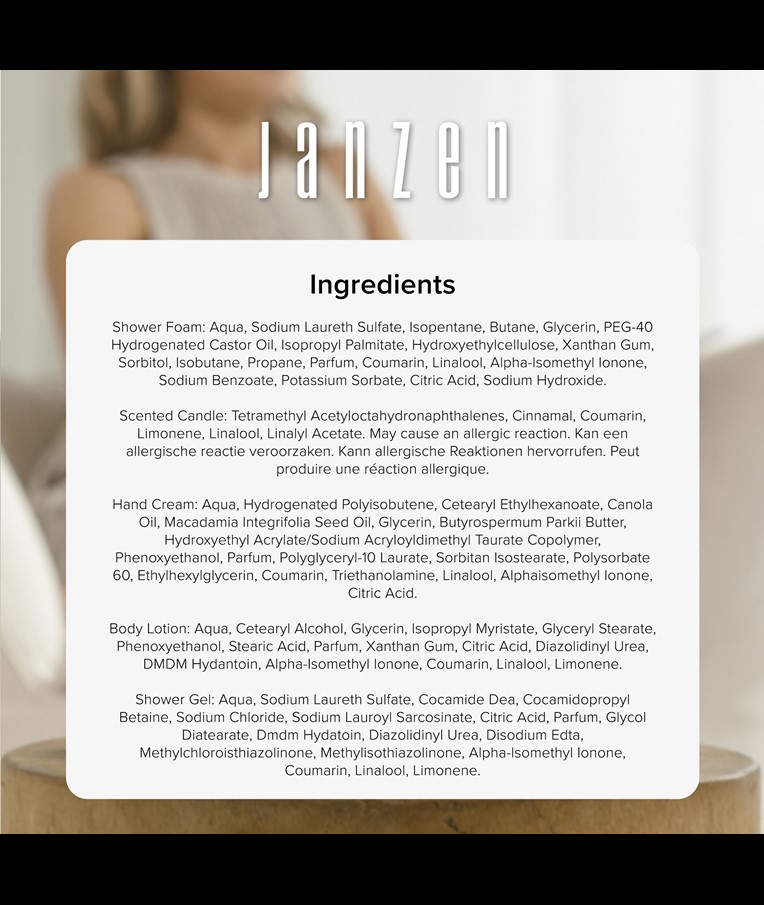 JANZEN

Ingredients

Shower Foam: Aqua, Sodium Laureth Sulfate, Isopentane, Butane, Glycerin, PEG-40 Hydrogenated Castor Oil, Isopropyl Palmitate, Hydroxyethylcellulose, Xanthan Gum, Sorbitol, Isobutane, Propane, Parfum, Coumarin, Linalool, Alpha-Isomethyl Ionone, Sodium Benzoate, Potassium Sorbate, Citric Acid, Sodium Hydroxide.

Scented Candle: Tetramethyl Acetyloctahydronaphthalenes, Cinnamal, Coumarin, Limonene, Linalool, Linalyl Acetate. May cause an allergic reaction. Kan een allergische reactie veroorzaken. Kann allergische Reaktionen hervorrufen. Peut produire une réaction allergique.

Hand Cream: Aqua, Hydrogenated Polyisobutene, Cetearyl Ethylhexanoate, Canola Oil, Macadamia Integrifolia Seed Oil, Glycerin, Butyrospermum Parkii Butter, Hydroxyethyl Acrylate/Sodium Acryloyldimethyl Taurate Copolymer, Phenoxyethanol, Parfum, Polyglyceryl-10 Laurate, Sorbitan Isostearate, Polysorbate 60, Ethylhexylglycerin, Coumarin, Triethanolamine, Linalool, Alphaisomethyl Ionone, Citric Acid.

Body Lotion: Aqua, Cetearyl Alcohol, Glycerin, Isopropyl Myristate, Glyceryl Stearate, Phenoxyethanol, Stearic Acid, Parfum, Xanthan Gum, Citric Acid, Diazolidinyl Urea, DMDM Hydantoin, Alpha-Isomethyl Ionone, Coumarin, Linalool, Limonene.

Shower Gel: Aqua, Sodium Laureth Sulfate, Cocamide Dea, Cocamidopropyl Betaine, Sodium Chloride, Sodium Lauroyl Sarcosinate, Citric Acid, Parfum, Glycol Diatearate, Dmdm Hydatoin, Diazolidinyl Urea, Disodium Edta, Methylchloroisthiazolinone, Methylisothiazolinone, Alpha-Isomethyl Ionone, Coumarin, Linalool, Limonene.